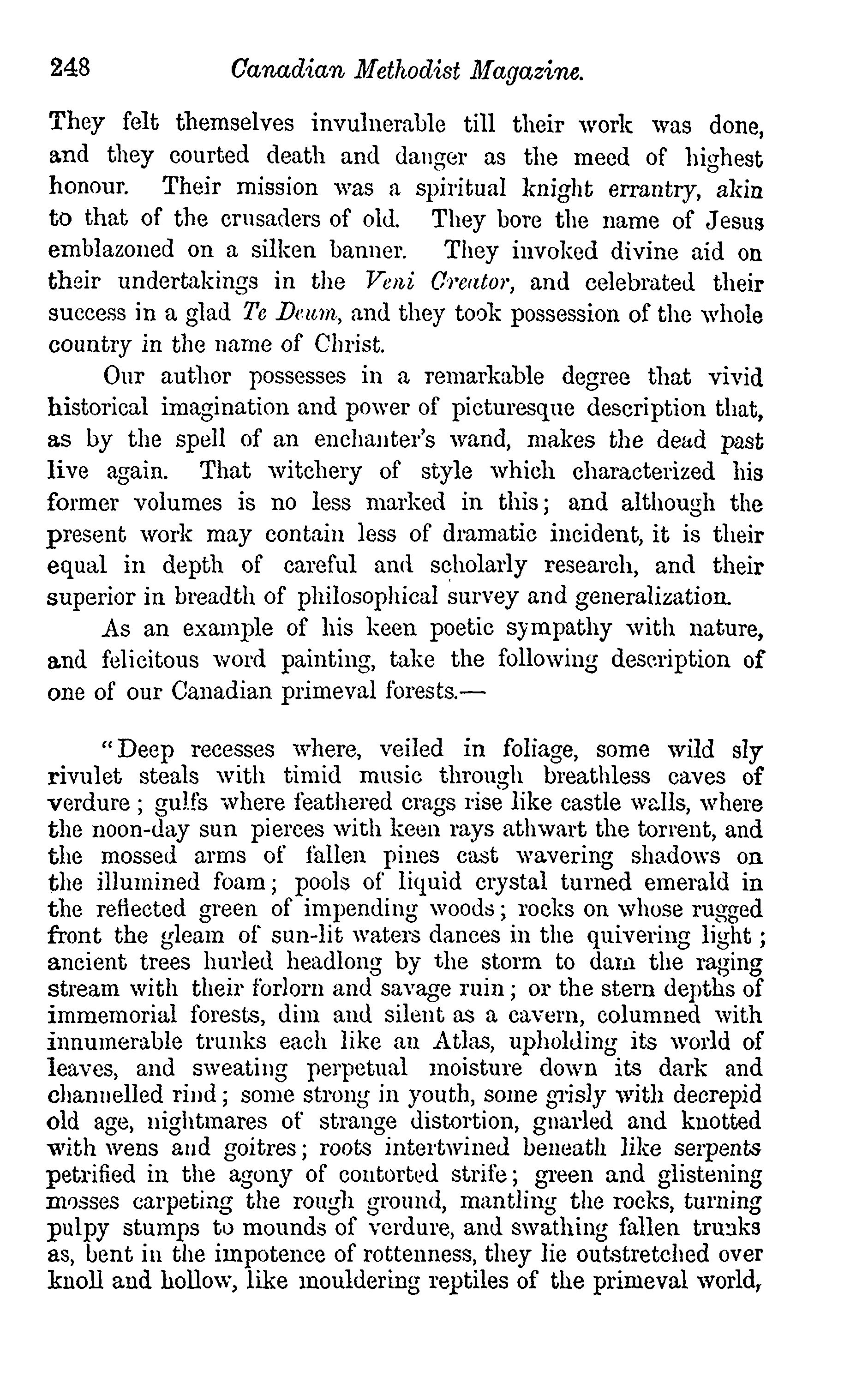 248 Canadian Methodist Magazine.

They felt themselves invulnerable till their work was done, and they courted death and danger as the meed of highest honour. Their mission was a spiritual knight errantry, akin to that of the crusaders of old. They bore the name of Jesus emblazoned on a silken banner. They invoked divine aid on their undertakings in the Veni Creator, and celebrated their success in a glad Te Deum, and they took possession of the whole country in the name of Christ.

Our author possesses in a remarkable degree that vivid historical imagination and power of picturesque description that, as by the spell of an enchanter's wand, makes the dead past live again. That witchery of style which characterized his former volumes is no less marked in this; and although the present work may contain less of dramatic incident, it is their equal in depth of careful and scholarly research, and their superior in breadth of philosophical survey and generalization.

As an example of his keen poetic sympathy with nature, and felicitous word painting, take the following description of one of our Canadian primeval forests.—

"Deep recesses where, veiled in foliage, some wild sly rivulet steals with timid music through breathless caves of verdure; gulfs where feathered crags rise like castle walls, where the noon-day sun pierces with keen rays athwart the torrent, and the mossed arms of fallen pines cast wavering shadows on the illumined foam; pools of liquid crystal turned emerald in the reflected green of impending woods; rocks on whose rugged front the gleam of sun-lit waters dances in the quivering light; ancient trees hurled headlong by the storm to dam the raging stream with their forlorn and savage ruin; or the stern depths of immemorial forests, dim and silent as a cavern, columned with innumerable trunks each like an Atlas, upholding its world of leaves, and sweating perpetual moisture down its dark and channelled rind; some strong in youth, some grisly with decrepid old age, nightmares of strange distortion, gnarled and knotted with wens and goitres; roots intertwined beneath like serpents petrified in the agony of contorted strife; green and glistening mosses carpeting the rough ground, mantling the rocks, turning pulpy stumps to mounds of verdure, and swathing fallen trunks as, bent in the impotence of rottenness, they lie outstretched over knoll and hollow, like mouldering reptiles of the primeval world,